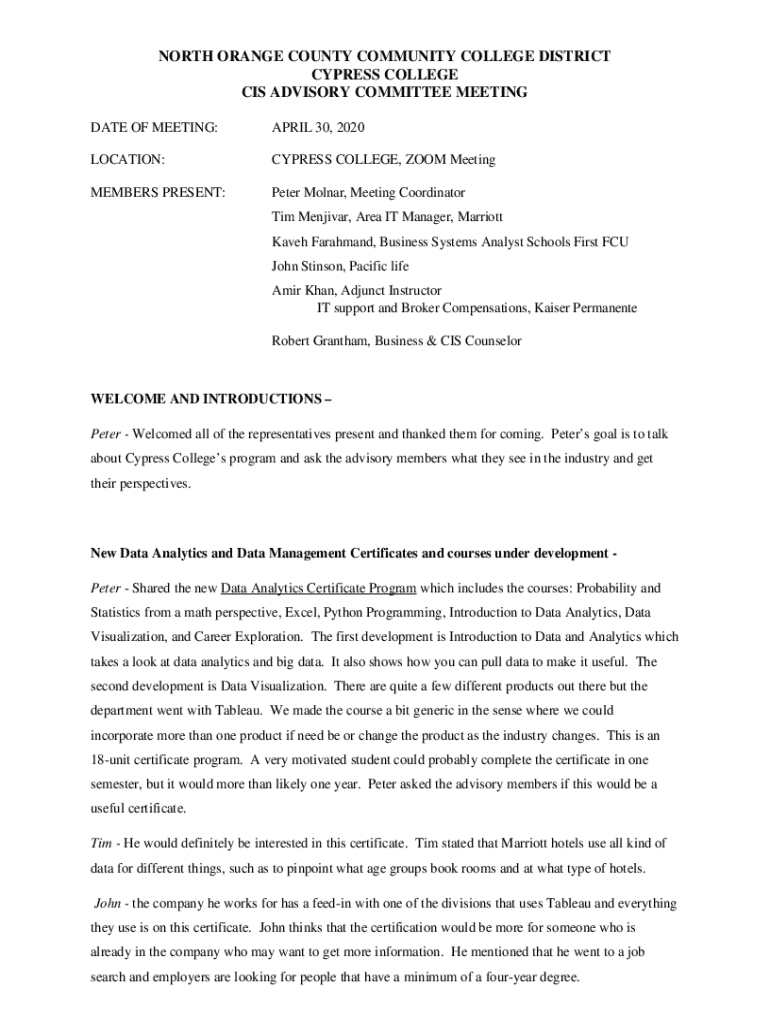 NORTH ORANGE COUNTY COMMUNITY COLLEGE DISTRICT
CYPRESS COLLEGE
CIS ADVISORY COMMITTEE MEETING

DATE OF MEETING: APRIL 30, 2020

LOCATION: CYPRESS COLLEGE, ZOOM Meeting

MEMBERS PRESENT: Peter Molnar, Meeting Coordinator

Tim Menjivar, Area IT Manager, Marriott

Kaveh Farahmand, Business Systems Analyst Schools First FCU

John Stinson, Pacific life

Amir Khan, Adjunct Instructor
IT support and Broker Compensations, Kaiser Permanente

Robert Grantham, Business & CIS Counselor

WELCOME AND INTRODUCTIONS –

Peter - Welcomed all of the representatives present and thanked them for coming. Peter's goal is to talk about Cypress College's program and ask the advisory members what they see in the industry and get their perspectives.

New Data Analytics and Data Management Certificates and courses under development -

Peter - Shared the new Data Analytics Certificate Program which includes the courses: Probability and Statistics from a math perspective, Excel, Python Programming, Introduction to Data Analytics, Data Visualization, and Career Exploration. The first development is Introduction to Data and Analytics which takes a look at data analytics and big data. It also shows how you can pull data to make it useful. The second development is Data Visualization. There are quite a few different products out there but the department went with Tableau. We made the course a bit generic in the sense where we could incorporate more than one product if need be or change the product as the industry changes. This is an 18-unit certificate program. A very motivated student could probably complete the certificate in one semester, but it would more than likely one year. Peter asked the advisory members if this would be a useful certificate.

Tim - He would definitely be interested in this certificate. Tim stated that Marriott hotels use all kind of data for different things, such as to pinpoint what age groups book rooms and at what type of hotels.

John - the company he works for has a feed-in with one of the divisions that uses Tableau and everything they use is on this certificate. John thinks that the certification would be more for someone who is already in the company who may want to get more information. He mentioned that he went to a job search and employers are looking for people that have a minimum of a four-year degree.